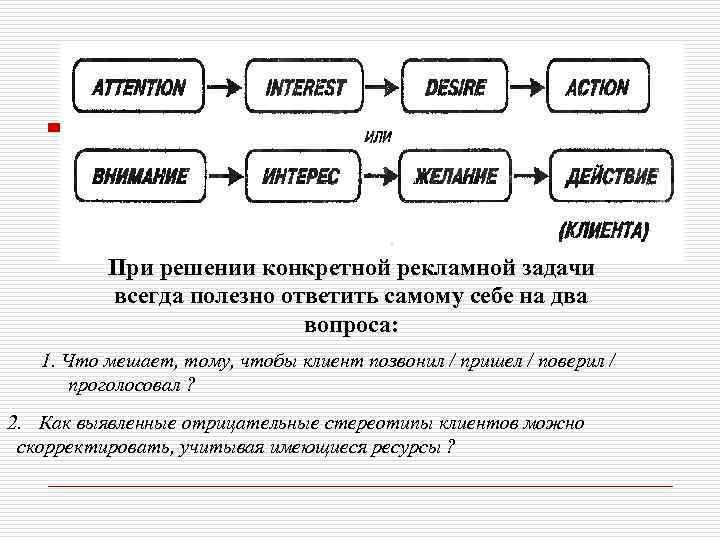 ATTENTION → INTEREST → DESIRE → ACTION

или

ВНИМАНИЕ → ИНТЕРЕС → ЖЕЛАНИЕ → ДЕЙСТВИЕ

(КЛИЕНТА)

При решении конкретной рекламной задачи всегда полезно ответить самому себе на два вопроса:

1. Что мешает, тому, чтобы клиент позвонил / пришел / поверил / проголосовал ?

2. Как выявленные отрицательные стереотипы клиентов можно скорректировать, учитывая имеющиеся ресурсы ?